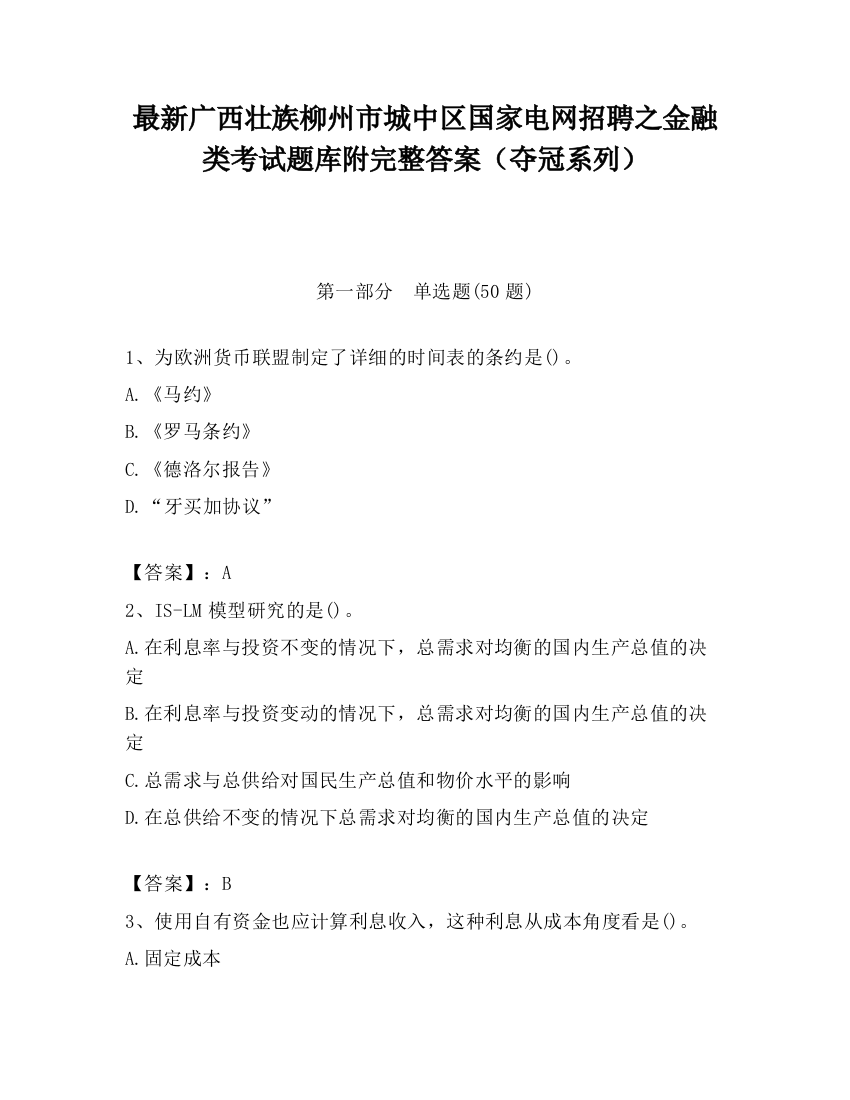 最新广西壮族柳州市城中区国家电网招聘之金融类考试题库附完整答案（夺冠系列）

第一部分　单选题(50 题)

1、为欧洲货币联盟制定了详细的时间表的条约是()。

A.《马约》

B.《罗马条约》

C.《德洛尔报告》

D.“牙买加协议”

【答案】：A

2、IS-LM 模型研究的是()。

A.在利息率与投资不变的情况下，总需求对均衡的国内生产总值的决定

B.在利息率与投资变动的情况下，总需求对均衡的国内生产总值的决定

C.总需求与总供给对国民生产总值和物价水平的影响

D.在总供给不变的情况下总需求对均衡的国内生产总值的决定

【答案】：B

3、使用自有资金也应计算利息收入，这种利息从成本角度看是()。

A.固定成本